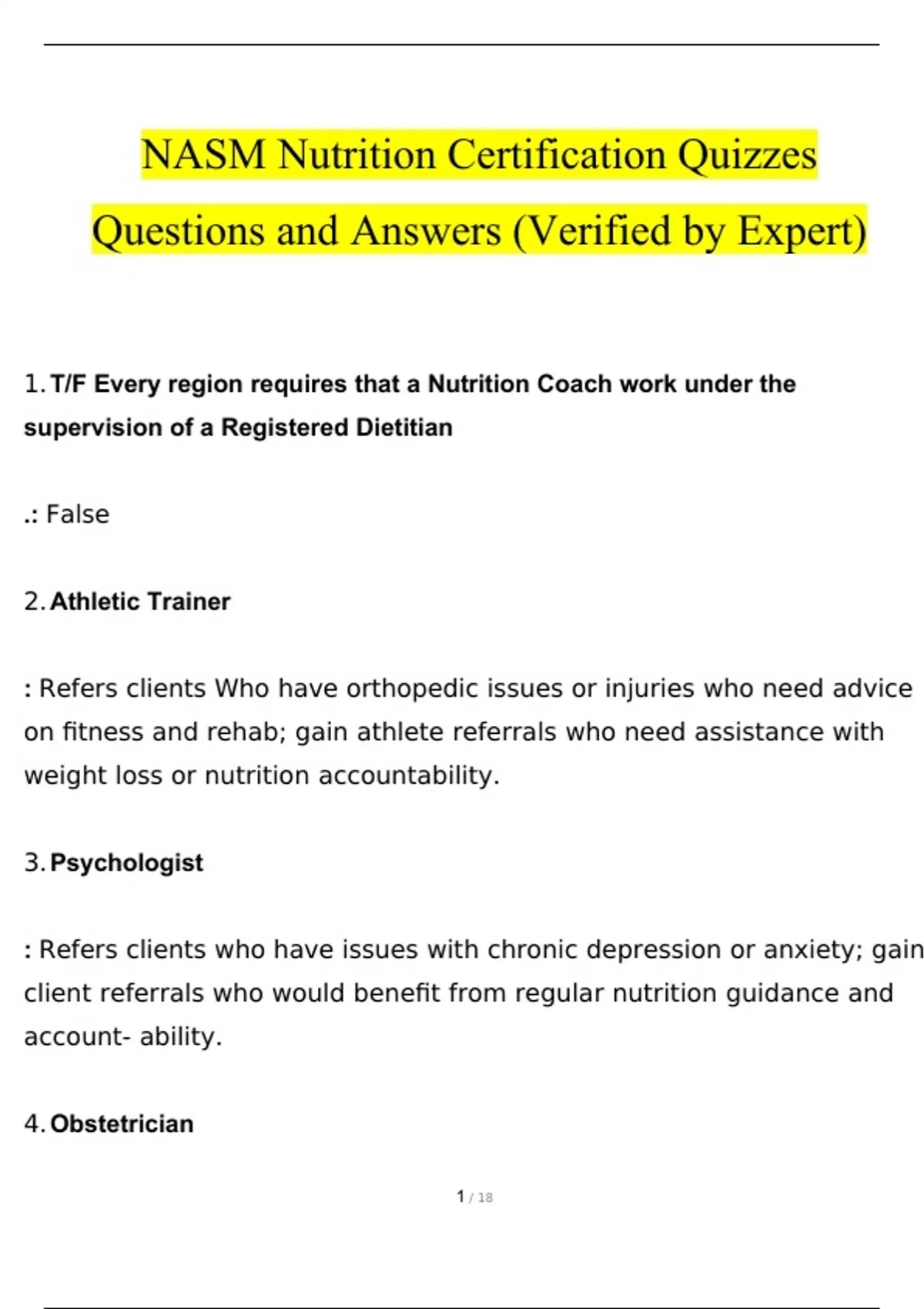 NASM Nutrition Certification Quizzes Questions and Answers (Verified by Expert)

1. T/F Every region requires that a Nutrition Coach work under the supervision of a Registered Dietitian

.: False

2. Athletic Trainer

: Refers clients Who have orthopedic issues or injuries who need advice on fitness and rehab; gain athlete referrals who need assistance with weight loss or nutrition accountability.

3. Psychologist

: Refers clients who have issues with chronic depression or anxiety; gain client referrals who would benefit from regular nutrition guidance and account- ability.

4. Obstetrician

1 / 18